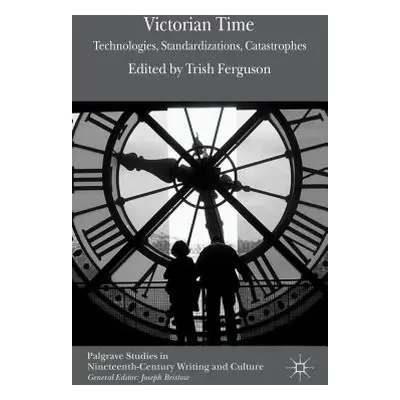 Victorian Time

Technologies, Standardizations, Catastrophes

Edited by Trish Ferguson

Palgrave Studies in Nineteenth-Century Writing and Culture
General Editor: Joseph Bristow